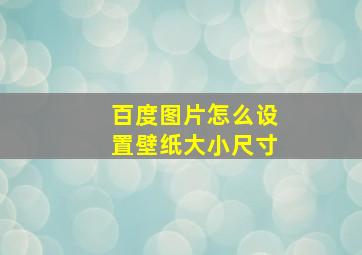 百度图片怎么设置壁纸大小尺寸